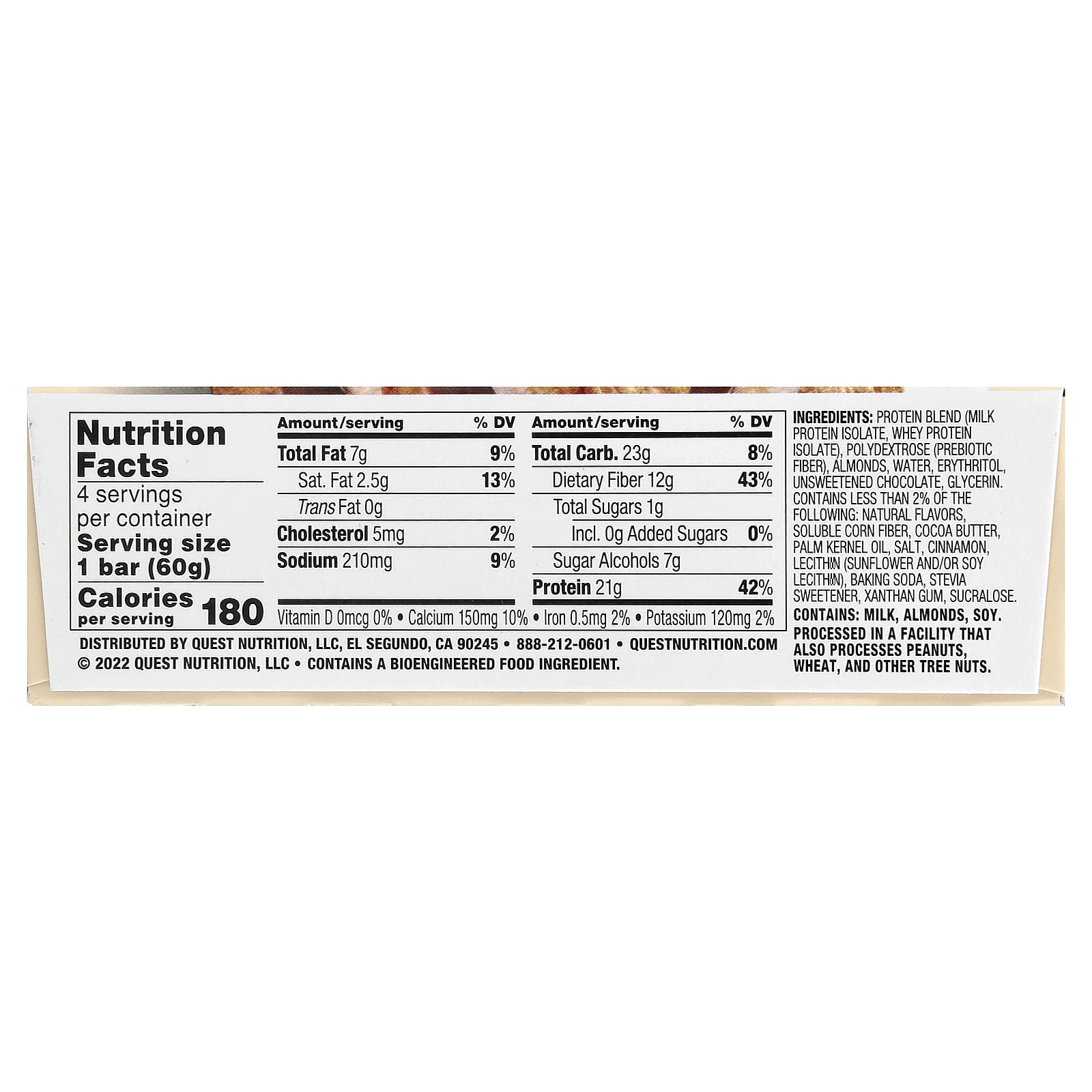 Nutrition Facts
4 servings per container
Serving size 1 bar (60g)
Calories per serving 180

| Amount/serving | % DV |
|---|---|
| Total Fat 7g | 9% |
| Sat. Fat 2.5g | 13% |
| Trans Fat 0g | |
| Cholesterol 5mg | 2% |
| Sodium 210mg | 9% |

| Amount/serving | % DV |
|---|---|
| Total Carb. 23g | 8% |
| Dietary Fiber 12g | 43% |
| Total Sugars 1g | |
| Incl. 0g Added Sugars | 0% |
| Sugar Alcohols 7g | |
| Protein 21g | 42% |

Vitamin D 0mcg 0% • Calcium 150mg 10% • Iron 0.5mg 2% • Potassium 120mg 2%

DISTRIBUTED BY QUEST NUTRITION, LLC, EL SEGUNDO, CA 90245 • 888-212-0601 • QUESTNUTRITION.COM
© 2022 QUEST NUTRITION, LLC • CONTAINS A BIOENGINEERED FOOD INGREDIENT.

INGREDIENTS: PROTEIN BLEND (MILK PROTEIN ISOLATE, WHEY PROTEIN ISOLATE), POLYDEXTROSE (PREBIOTIC FIBER), ALMONDS, WATER, ERYTHRITOL, UNSWEETENED CHOCOLATE, GLYCERIN. CONTAINS LESS THAN 2% OF THE FOLLOWING: NATURAL FLAVORS, SOLUBLE CORN FIBER, COCOA BUTTER, PALM KERNEL OIL, SALT, CINNAMON, LECITHIN (SUNFLOWER AND/OR SOY LECITHIN), BAKING SODA, STEVIA SWEETENER, XANTHAN GUM, SUCRALOSE.

CONTAINS: MILK, ALMONDS, SOY.

PROCESSED IN A FACILITY THAT ALSO PROCESSES PEANUTS, WHEAT, AND OTHER TREE NUTS.